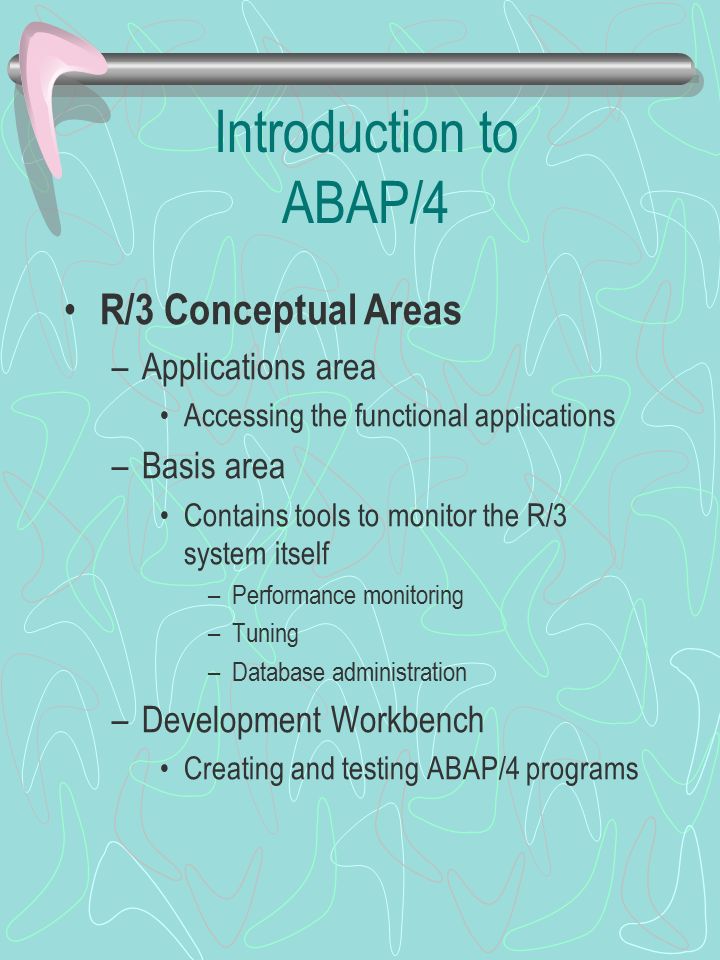 Introduction to ABAP/4

• R/3 Conceptual Areas
– Applications area
• Accessing the functional applications
– Basis area
• Contains tools to monitor the R/3 system itself
– Performance monitoring
– Tuning
– Database administration
– Development Workbench
• Creating and testing ABAP/4 programs